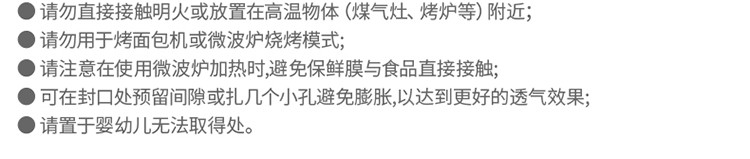 ● 请勿直接接触明火或放置在高温物体（煤气灶、烤炉等）附近；
● 请勿用于烤面包机或微波炉烧烤模式；
● 请注意在使用微波炉加热时,避免保鲜膜与食品直接接触；
● 可在封口处预留间隙或扎几个小孔避免膨胀,以达到更好的透气效果；
● 请置于婴幼儿无法取得处。